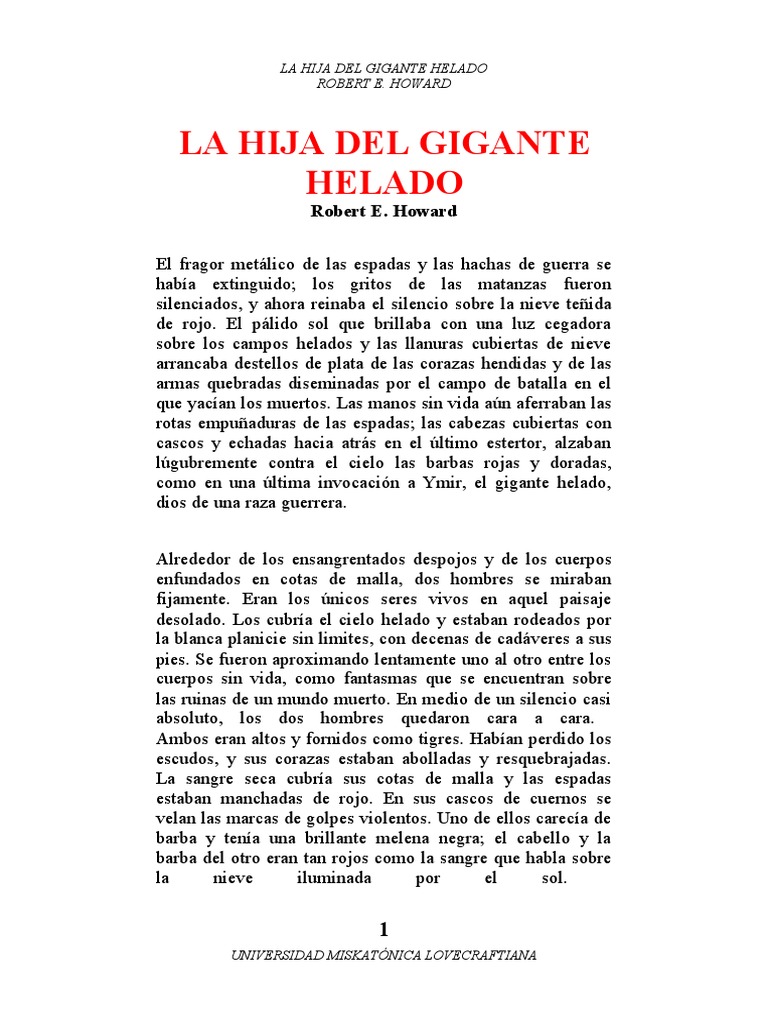 LA HIJA DEL GIGANTE HELADO
ROBERT E. HOWARD

LA HIJA DEL GIGANTE HELADO
Robert E. Howard

El fragor metálico de las espadas y las hachas de guerra se había extinguido; los gritos de las matanzas fueron silenciados, y ahora reinaba el silencio sobre la nieve teñida de rojo. El pálido sol que brillaba con una luz cegadora sobre los campos helados y las llanuras cubiertas de nieve arrancaba destellos de plata de las corazas hendidas y de las armas quebradas diseminadas por el campo de batalla en el que yacían los muertos. Las manos sin vida aún aferraban las rotas empuñaduras de las espadas; las cabezas cubiertas con cascos y echadas hacia atrás en el último estertor, alzaban lúgubremente contra el cielo las barbas rojas y doradas, como en una última invocación a Ymir, el gigante helado, dios de una raza guerrera.

Alrededor de los ensangrentados despojos y de los cuerpos enfundados en cotas de malla, dos hombres se miraban fijamente. Eran los únicos seres vivos en aquel paisaje desolado. Los cubría el cielo helado y estaban rodeados por la blanca planicie sin limites, con decenas de cadáveres a sus pies. Se fueron aproximando lentamente uno al otro entre los cuerpos sin vida, como fantasmas que se encuentran sobre las ruinas de un mundo muerto. En medio de un silencio casi absoluto, los dos hombres quedaron cara a cara. Ambos eran altos y fornidos como tigres. Habían perdido los escudos, y sus corazas estaban abolladas y resquebrajadas. La sangre seca cubría sus cotas de malla y las espadas estaban manchadas de rojo. En sus cascos de cuernos se velan las marcas de golpes violentos. Uno de ellos carecía de barba y tenía una brillante melena negra; el cabello y la barba del otro eran tan rojos como la sangre que habla sobre la nieve iluminada por el sol.

1

UNIVERSIDAD MISKATÓNICA LOVECRAFTIANA